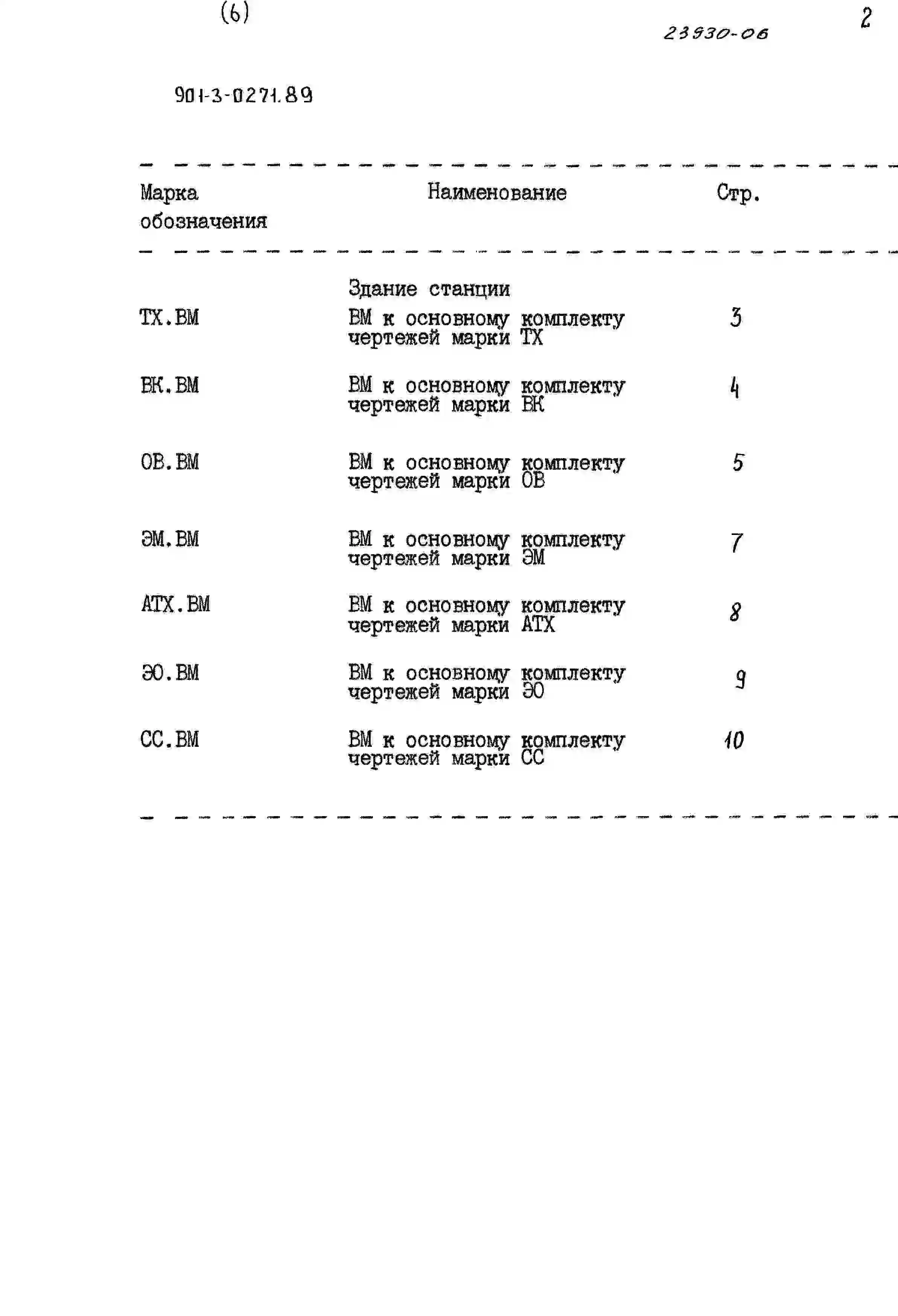 (6)

23930-06

2

901-3-0271.89

| Марка обозначения | Наименование | Стр. |
|---|---|---|
| | Здание станции | |
| ТХ.ВМ | ВМ к основному комплекту чертежей марки ТХ | 3 |
| ВК.ВМ | ВМ к основному комплекту чертежей марки ВК | 4 |
| ОВ.ВМ | ВМ к основному комплекту чертежей марки ОВ | 5 |
| ЭМ.ВМ | ВМ к основному комплекту чертежей марки ЭМ | 7 |
| АТХ.ВМ | ВМ к основному комплекту чертежей марки АТХ | 8 |
| ЭО.ВМ | ВМ к основному комплекту чертежей марки ЭО | 9 |
| СС.ВМ | ВМ к основному комплекту чертежей марки СС | 10 |